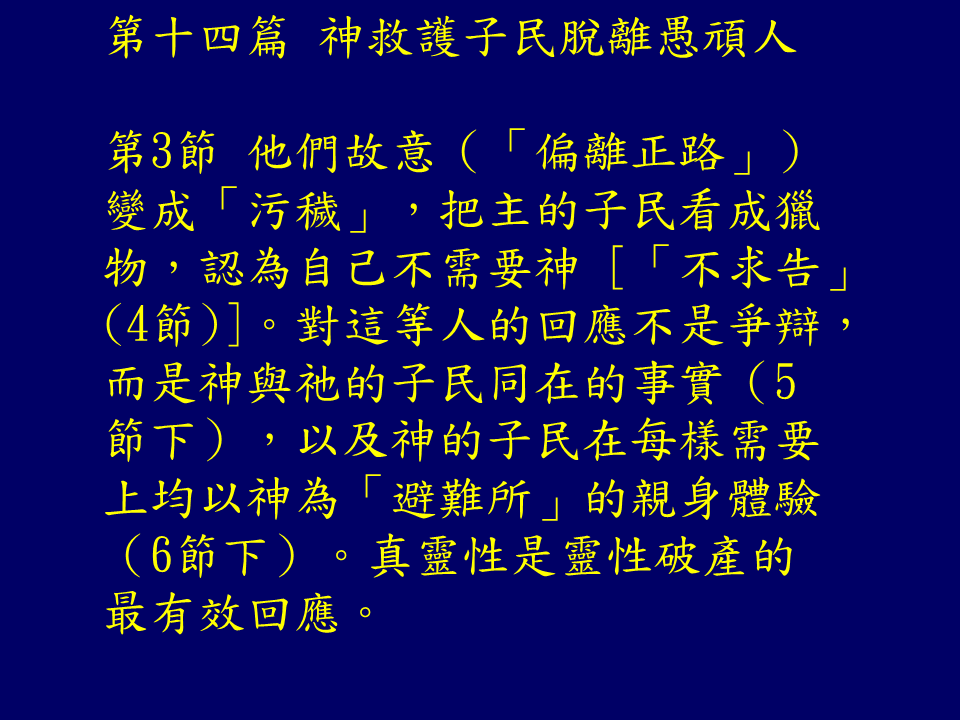 第十四篇 神救護子民脫離愚頑人

第3節 他們故意（「偏離正路」）變成「污穢」，把主的子民看成獵物，認為自己不需要神［「不求告」(4節)]。對這等人的回應不是爭辯，而是神與祂的子民同在的事實（5節下），以及神的子民在每樣需要上均以神為「避難所」的親身體驗（6節下）。真靈性是靈性破產的最有效回應。